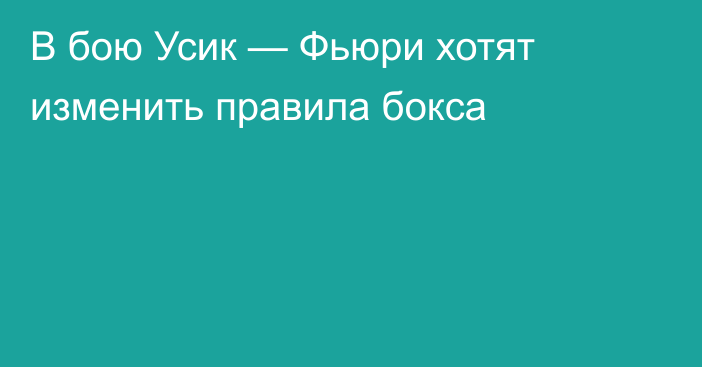 В бою Усик — Фьюри хотят изменить правила бокса